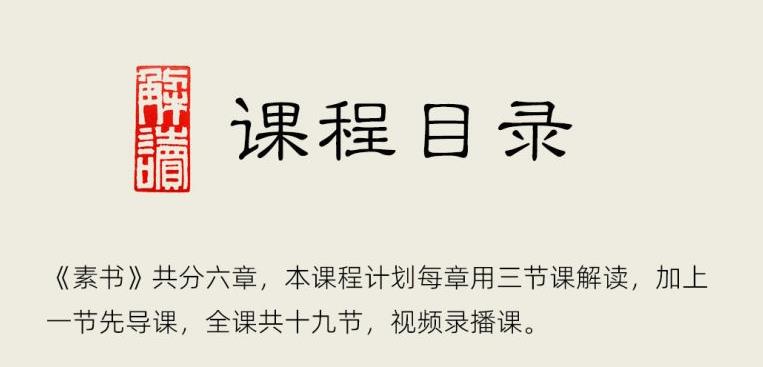 解讀

课程目录

《素书》共分六章，本课程计划每章用三节课解读，加上一节先导课，全课共十九节，视频录播课。